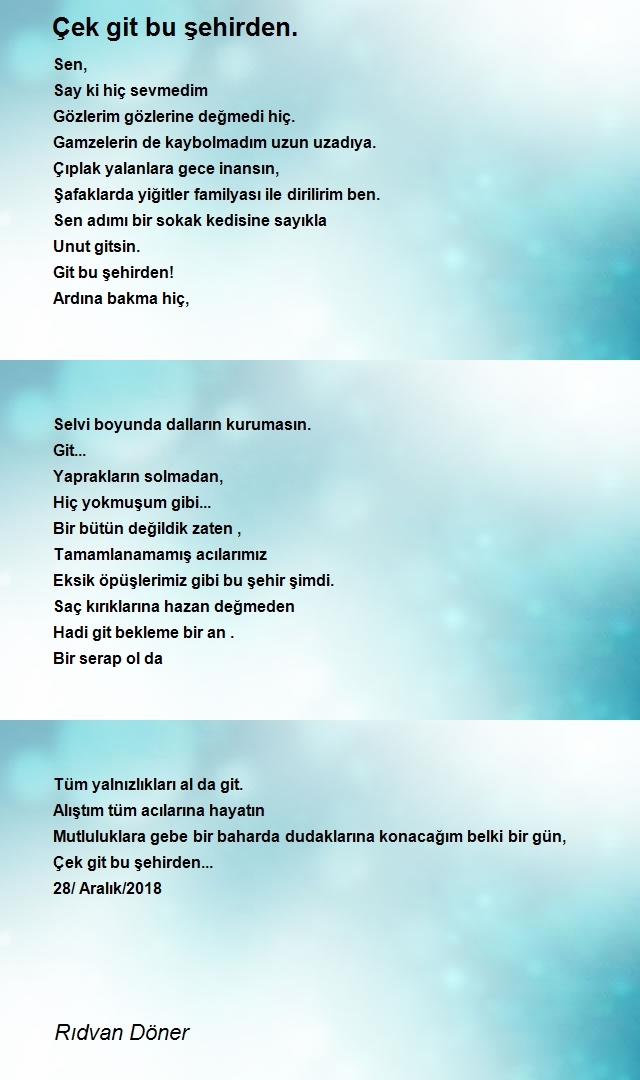 Çek git bu şehirden.

Sen,
Say ki hiç sevmedim
Gözlerim gözlerine değmedi hiç.
Gamzelerin de kaybolmadım uzun uzadıya.
Çıplak yalanlara gece inansın,
Şafaklarda yiğitler familyası ile dirilirim ben.
Sen adımı bir sokak kedisine sayıkla
Unut gitsin.
Git bu şehirden!
Ardına bakma hiç,

Selvi boyunda dalların kurumasın.
Git...
Yaprakların solmadan,
Hiç yokmuşum gibi...
Bir bütün değildik zaten ,
Tamamlanamamış acılarımız
Eksik öpüşlerimiz gibi bu şehir şimdi.
Saç kırıklarına hazan değmeden
Hadi git bekleme bir an .
Bir serap ol da

Tüm yalnızlıkları al da git.
Alıştım tüm acılarına hayatın
Mutluluklara gebe bir baharda dudaklarına konacağım belki bir gün,
Çek git bu şehirden...
28/ Aralık/2018

Rıdvan Döner